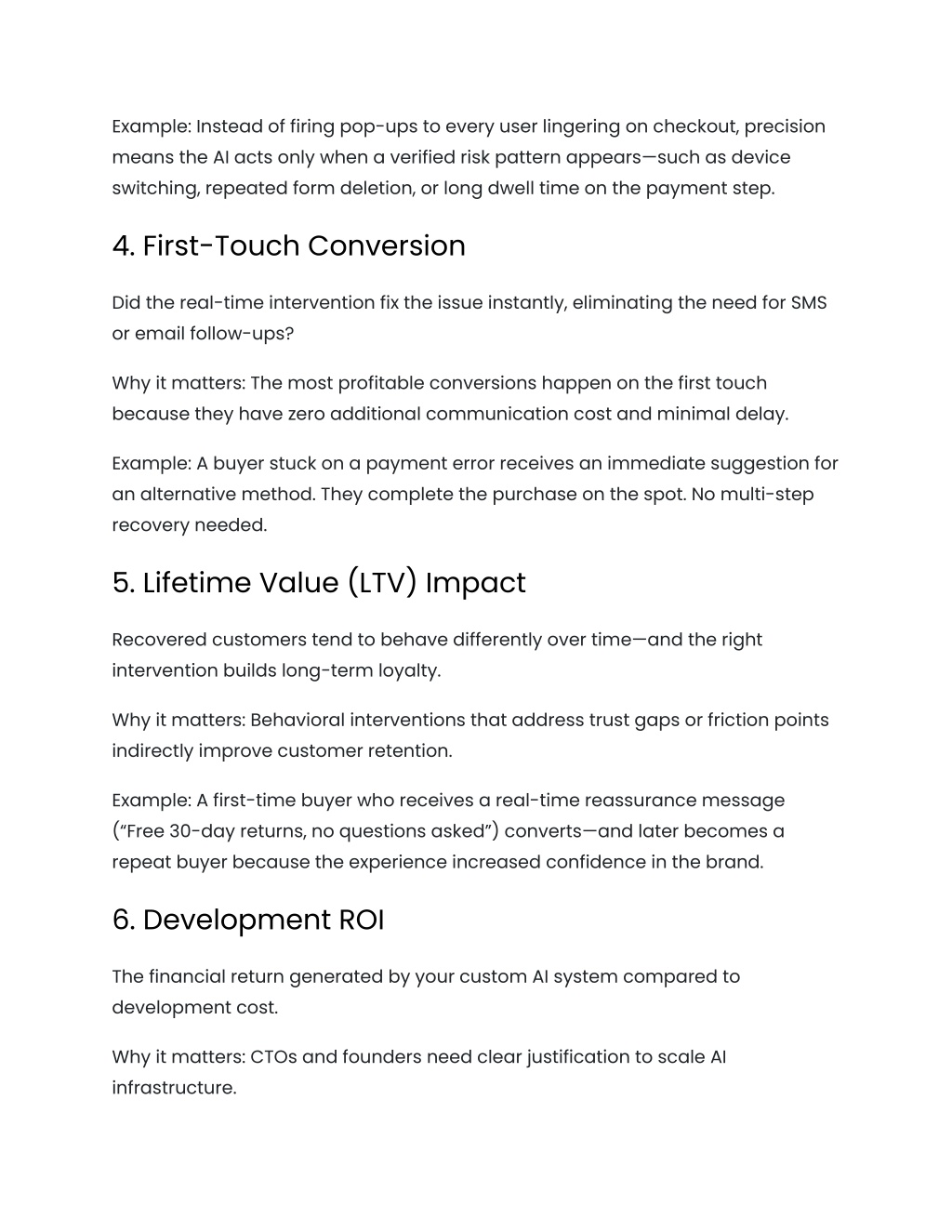 Example: Instead of firing pop-ups to every user lingering on checkout, precision means the AI acts only when a verified risk pattern appears—such as device switching, repeated form deletion, or long dwell time on the payment step.

4. First-Touch Conversion

Did the real-time intervention fix the issue instantly, eliminating the need for SMS or email follow-ups?

Why it matters: The most profitable conversions happen on the first touch because they have zero additional communication cost and minimal delay.

Example: A buyer stuck on a payment error receives an immediate suggestion for an alternative method. They complete the purchase on the spot. No multi-step recovery needed.

5. Lifetime Value (LTV) Impact

Recovered customers tend to behave differently over time—and the right intervention builds long-term loyalty.

Why it matters: Behavioral interventions that address trust gaps or friction points indirectly improve customer retention.

Example: A first-time buyer who receives a real-time reassurance message (“Free 30-day returns, no questions asked”) converts—and later becomes a repeat buyer because the experience increased confidence in the brand.

6. Development ROI

The financial return generated by your custom AI system compared to development cost.

Why it matters: CTOs and founders need clear justification to scale AI infrastructure.